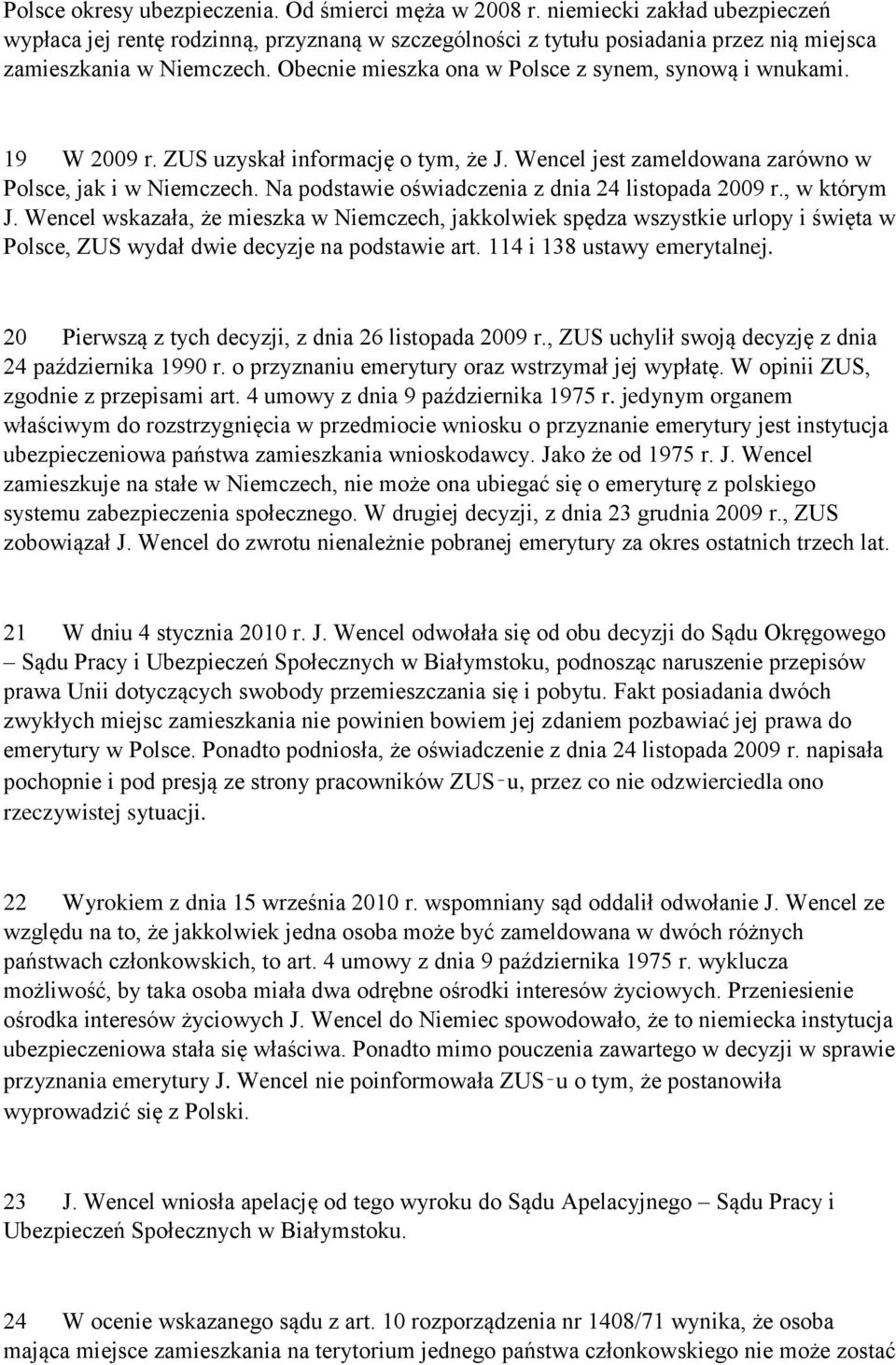 Polsce okresy ubezpieczenia. Od śmierci męża w 2008 r. niemiecki zakład ubezpieczeń wypłaca jej rentę rodzinną, przyznaną w szczególności z tytułu posiadania przez nią miejsca zamieszkania w Niemczech. Obecnie mieszka ona w Polsce z synem, synową i wnukami.

19 W 2009 r. ZUS uzyskał informację o tym, że J. Wencel jest zameldowana zarówno w Polsce, jak i w Niemczech. Na podstawie oświadczenia z dnia 24 listopada 2009 r., w którym J. Wencel wskazała, że mieszka w Niemczech, jakkolwiek spędza wszystkie urlopy i święta w Polsce, ZUS wydał dwie decyzje na podstawie art. 114 i 138 ustawy emerytalnej.

20 Pierwszą z tych decyzji, z dnia 26 listopada 2009 r., ZUS uchylił swoją decyzję z dnia 24 października 1990 r. o przyznaniu emerytury oraz wstrzymał jej wypłatę. W opinii ZUS, zgodnie z przepisami art. 4 umowy z dnia 9 października 1975 r. jedynym organem właściwym do rozstrzygnięcia w przedmiocie wniosku o przyznanie emerytury jest instytucja ubezpieczeniowa państwa zamieszkania wnioskodawcy. Jako że od 1975 r. J. Wencel zamieszkuje na stałe w Niemczech, nie może ona ubiegać się o emeryturę z polskiego systemu zabezpieczenia społecznego. W drugiej decyzji, z dnia 23 grudnia 2009 r., ZUS zobowiązał J. Wencel do zwrotu nienależnie pobranej emerytury za okres ostatnich trzech lat.

21 W dniu 4 stycznia 2010 r. J. Wencel odwołała się od obu decyzji do Sądu Okręgowego – Sądu Pracy i Ubezpieczeń Społecznych w Białymstoku, podnosząc naruszenie przepisów prawa Unii dotyczących swobody przemieszczania się i pobytu. Fakt posiadania dwóch zwykłych miejsc zamieszkania nie powinien bowiem jej zdaniem pozbawiać jej prawa do emerytury w Polsce. Ponadto podniosła, że oświadczenie z dnia 24 listopada 2009 r. napisała pochopnie i pod presją ze strony pracowników ZUS-u, przez co nie odzwierciedla ono rzeczywistej sytuacji.

22 Wyrokiem z dnia 15 września 2010 r. wspomniany sąd oddalił odwołanie J. Wencel ze względu na to, że jakkolwiek jedna osoba może być zameldowana w dwóch różnych państwach członkowskich, to art. 4 umowy z dnia 9 października 1975 r. wyklucza możliwość, by taka osoba miała dwa odrębne ośrodki interesów życiowych. Przeniesienie ośrodka interesów życiowych J. Wencel do Niemiec spowodowało, że to niemiecka instytucja ubezpieczeniowa stała się właściwa. Ponadto mimo pouczenia zawartego w decyzji w sprawie przyznania emerytury J. Wencel nie poinformowała ZUS-u o tym, że postanowiła wyprowadzić się z Polski.

23 J. Wencel wniosła apelację od tego wyroku do Sądu Apelacyjnego – Sądu Pracy i Ubezpieczeń Społecznych w Białymstoku.

24 W ocenie wskazanego sądu z art. 10 rozporządzenia nr 1408/71 wynika, że osoba mająca miejsce zamieszkania na terytorium jednego państwa członkowskiego nie może zostać